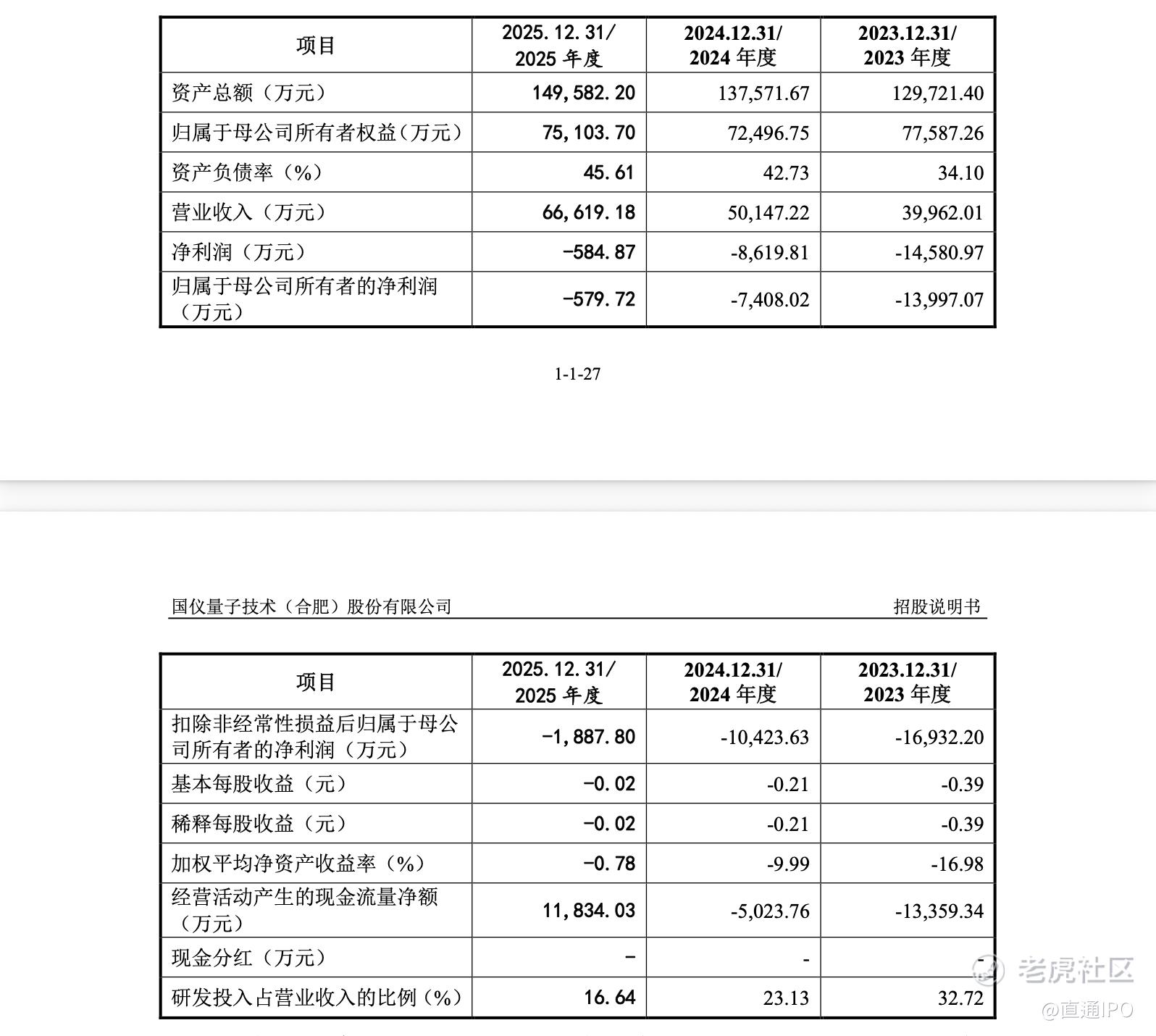 | 项目 | 2025.12.31/ 2025 年度 | 2024.12.31/ 2024 年度 | 2023.12.31/ 2023 年度 |
|---|---|---|---|
| 资产总额（万元） | 149,582.20 | 137,571.67 | 129,721.40 |
| 归属于母公司所有者权益（万元） | 75,103.70 | 72,496.75 | 77,587.26 |
| 资产负债率（%） | 45.61 | 42.73 | 34.10 |
| 营业收入（万元） | 66,619.18 | 50,147.22 | 39,962.01 |
| 净利润（万元） | -584.87 | -8,619.81 | -14,580.97 |
| 归属于母公司所有者的净利润（万元） | -579.72 | -7,408.02 | -13,997.07 |

1-1-27

国仪量子技术（合肥）股份有限公司 招股说明书

| 项目 | 2025.12.31/ 2025 年度 | 2024.12.31/ 2024 年度 | 2023.12.31/ 2023 年度 |
|---|---|---|---|
| 扣除非经常性损益后归属于母公司所有者的净利润（万元） | -1,887.80 | -10,423.63 | -16,932.20 |
| 基本每股收益（元） | -0.02 | -0.21 | -0.39 |
| 稀释每股收益（元） | -0.02 | -0.21 | -0.39 |
| 加权平均净资产收益率（%） | -0.78 | -9.99 | -16.98 |
| 经营活动产生的现金流量净额（万元） | 11,834.03 | -5,023.76 | -13,359.34 |
| 现金分红（万元） | - | - | - |
| 研发投入占营业收入的比例（%） | 16.64 | 23.13 | 32.72 |

老虎社区
@直通IPO